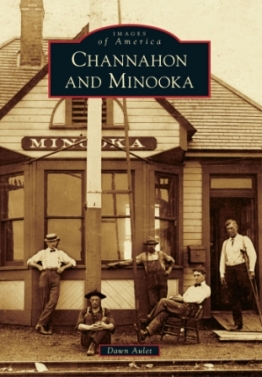 IMAGES
of America
CHANNAHON AND MINOOKA

MINOOKA

Dawn Aulet